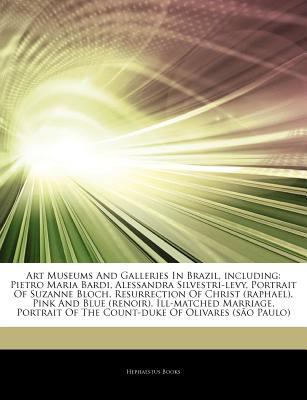 Art Museums And Galleries In Brazil, including: Pietro Maria Bardi, Alessandra Silvestri-levy, Portrait Of Suzanne Bloch, Resurrection Of Christ (raphael), Pink And Blue (renoir), Ill-matched Marriage, Portrait Of The Count-duke Of Olivares (são Paulo)

Hephaestus Books